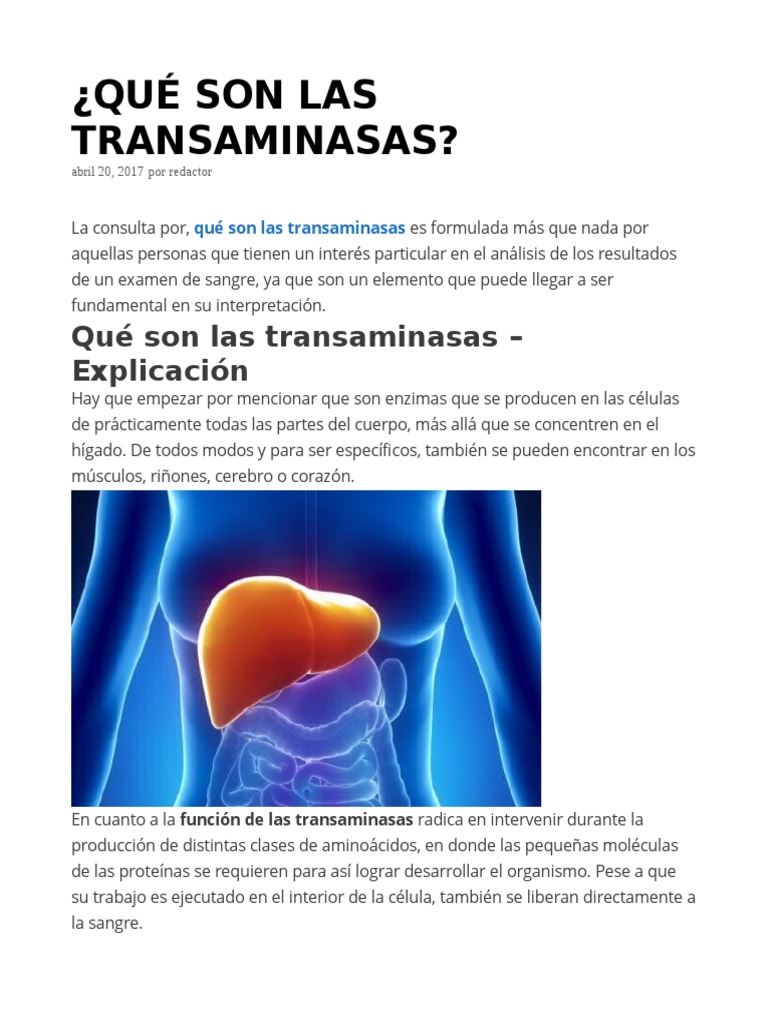 ¿QUÉ SON LAS TRANSAMINASAS?

abril 20, 2017 por redactor

La consulta por, qué son las transaminasas es formulada más que nada por aquellas personas que tienen un interés particular en el análisis de los resultados de un examen de sangre, ya que son un elemento que puede llegar a ser fundamental en su interpretación.

Qué son las transaminasas – Explicación

Hay que empezar por mencionar que son enzimas que se producen en las células de prácticamente todas las partes del cuerpo, más allá que se concentren en el hígado. De todos modos y para ser específicos, también se pueden encontrar en los músculos, riñones, cerebro o corazón.

En cuanto a la función de las transaminasas radica en intervenir durante la producción de distintas clases de aminoácidos, en donde las pequeñas moléculas de las proteínas se requieren para así lograr desarrollar el organismo. Pese a que su trabajo es ejecutado en el interior de la célula, también se liberan directamente a la sangre.